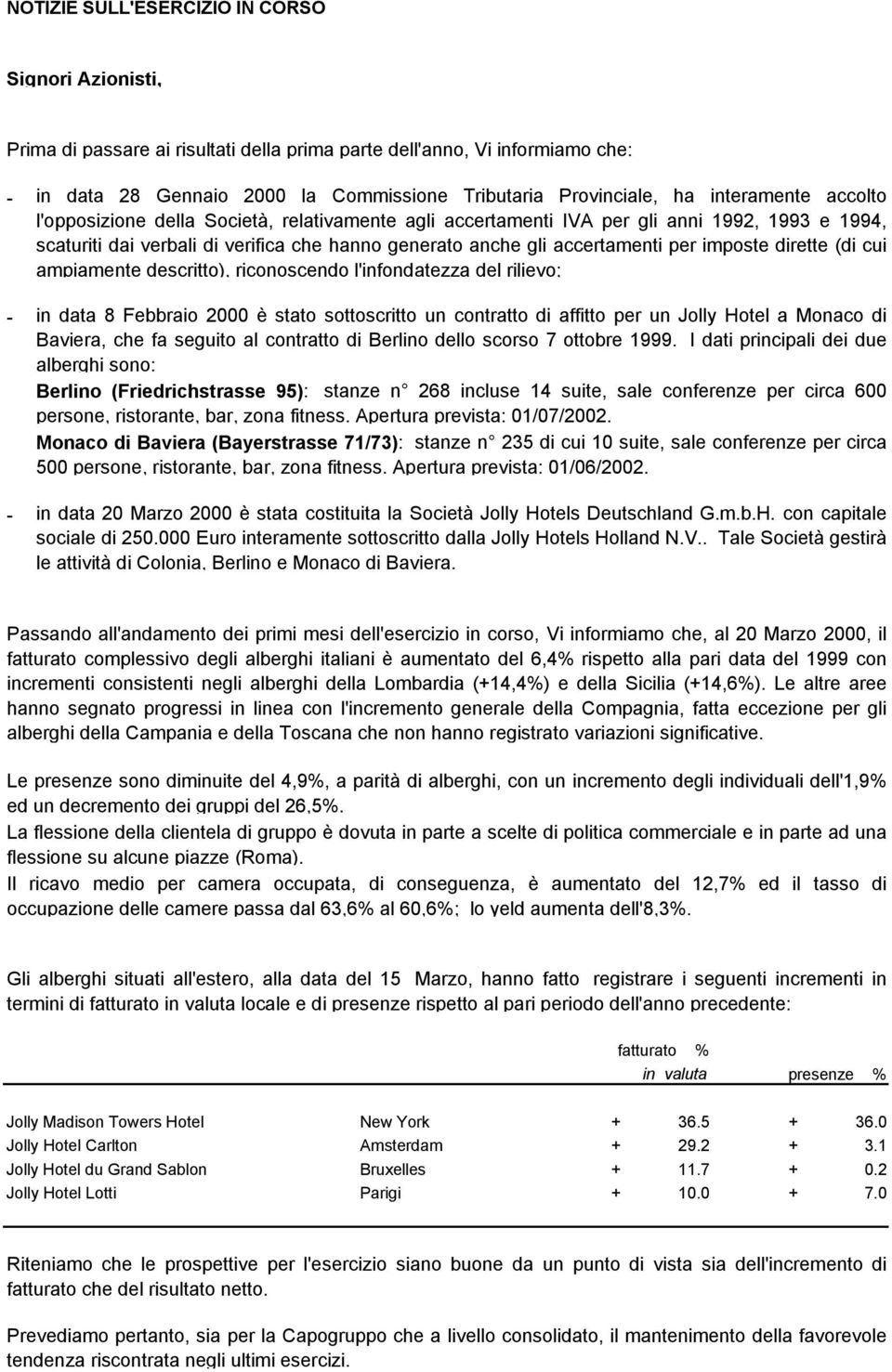 NOTIZIE SULL'ESERCIZIO IN CORSO

Signori Azionisti,

Prima di passare ai risultati della prima parte dell'anno, Vi informiamo che:

- in data 28 Gennaio 2000 la Commissione Tributaria Provinciale, ha interamente accolto l'opposizione della Società, relativamente agli accertamenti IVA per gli anni 1992, 1993 e 1994, scaturiti dai verbali di verifica che hanno generato anche gli accertamenti per imposte dirette (di cui ampiamente descritto), riconoscendo l'infondatezza del rilievo;

- in data 8 Febbraio 2000 è stato sottoscritto un contratto di affitto per un Jolly Hotel a Monaco di Baviera, che fa seguito al contratto di Berlino dello scorso 7 ottobre 1999. I dati principali dei due alberghi sono:
Berlino (Friedrichstrasse 95): stanze n° 268 incluse 14 suite, sale conferenze per circa 600 persone, ristorante, bar, zona fitness. Apertura prevista: 01/07/2002.
Monaco di Baviera (Bayerstrasse 71/73): stanze n° 235 di cui 10 suite, sale conferenze per circa 500 persone, ristorante, bar, zona fitness. Apertura prevista: 01/06/2002.

- in data 20 Marzo 2000 è stata costituita la Società Jolly Hotels Deutschland G.m.b.H. con capitale sociale di 250.000 Euro interamente sottoscritto dalla Jolly Hotels Holland N.V.. Tale Società gestirà le attività di Colonia, Berlino e Monaco di Baviera.

Passando all'andamento dei primi mesi dell'esercizio in corso, Vi informiamo che, al 20 Marzo 2000, il fatturato complessivo degli alberghi italiani è aumentato del 6,4% rispetto alla pari data del 1999 con incrementi consistenti negli alberghi della Lombardia (+14,4%) e della Sicilia (+14,6%). Le altre aree hanno segnato progressi in linea con l'incremento generale della Compagnia, fatta eccezione per gli alberghi della Campania e della Toscana che non hanno registrato variazioni significative.

Le presenze sono diminuite del 4,9%, a parità di alberghi, con un incremento degli individuali dell'1,9% ed un decremento dei gruppi del 26,5%.
La flessione della clientela di gruppo è dovuta in parte a scelte di politica commerciale e in parte ad una flessione su alcune piazze (Roma).
Il ricavo medio per camera occupata, di conseguenza, è aumentato del 12,7% ed il tasso di occupazione delle camere passa dal 63,6% al 60,6%; lo yeld aumenta dell'8,3%.

Gli alberghi situati all'estero, alla data del 15 Marzo, hanno fatto registrare i seguenti incrementi in termini di fatturato in valuta locale e di presenze rispetto al pari periodo dell'anno precedente:

| | | fatturato % in valuta | presenze % |
|---|---|---|---|
| Jolly Madison Towers Hotel | New York | + 36.5 | + 36.0 |
| Jolly Hotel Carlton | Amsterdam | + 29.2 | + 3.1 |
| Jolly Hotel du Grand Sablon | Bruxelles | + 11.7 | + 0.2 |
| Jolly Hotel Lotti | Parigi | + 10.0 | + 7.0 |

Riteniamo che le prospettive per l'esercizio siano buone da un punto di vista sia dell'incremento di fatturato che del risultato netto.

Prevediamo pertanto, sia per la Capogruppo che a livello consolidato, il mantenimento della favorevole tendenza riscontrata negli ultimi esercizi.